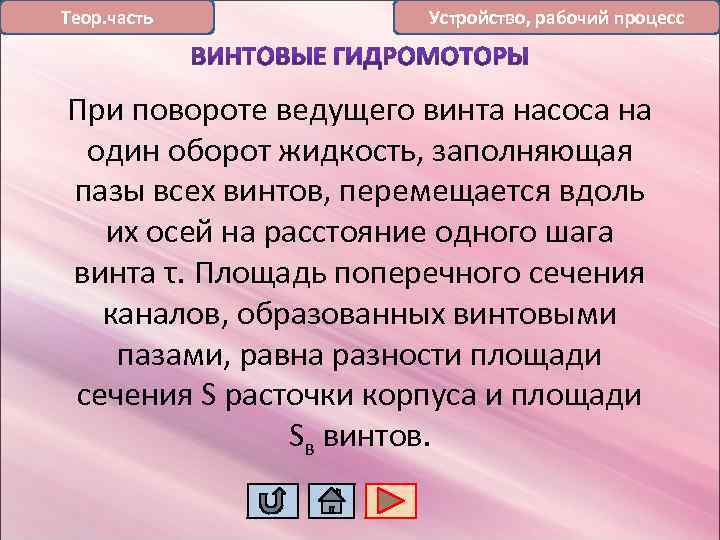 Теор.часть

Устройство, рабочий процесс

ВИНТОВЫЕ ГИДРОМОТОРЫ

При повороте ведущего винта насоса на один оборот жидкость, заполняющая пазы всех винтов, перемещается вдоль их осей на расстояние одного шага винта τ. Площадь поперечного сечения каналов, образованных винтовыми пазами, равна разности площади сечения S расточки корпуса и площади $S_в$ винтов.